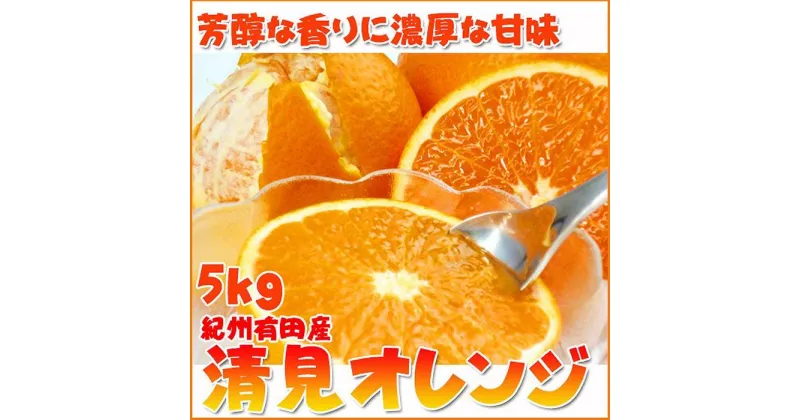 芳醇な香りに濃厚な甘味

5kg

紀州有田産

清見オレンジ